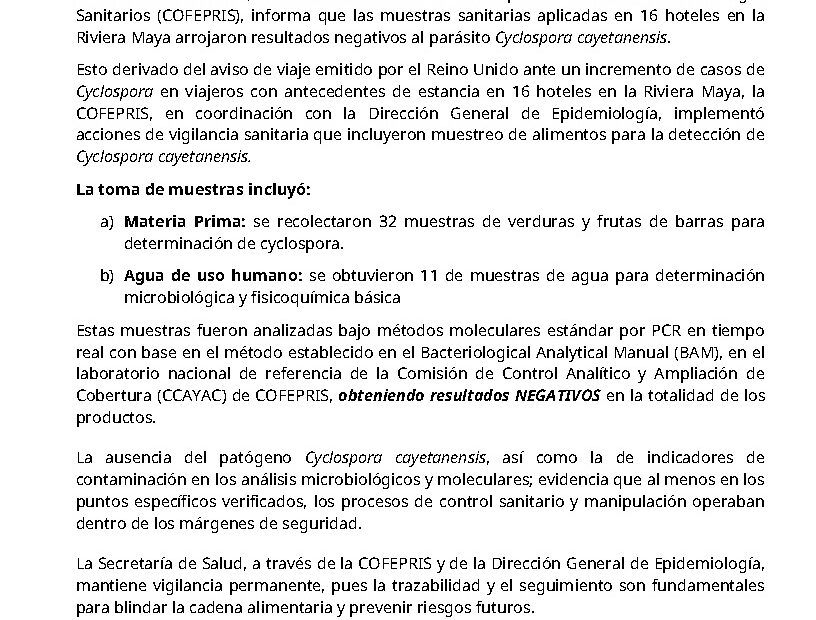 Sanitarios (COFEPRIS), informa que las muestras sanitarias aplicadas en 16 hoteles en la Riviera Maya arrojaron resultados negativos al parásito Cyclospora cayetanensis.

Esto derivado del aviso de viaje emitido por el Reino Unido ante un incremento de casos de Cyclospora en viajeros con antecedentes de estancia en 16 hoteles en la Riviera Maya, la COFEPRIS, en coordinación con la Dirección General de Epidemiología, implementó acciones de vigilancia sanitaria que incluyeron muestreo de alimentos para la detección de Cyclospora cayetanensis.

La toma de muestras incluyó:

a) Materia Prima: se recolectaron 32 muestras de verduras y frutas de barras para determinación de cyclospora.

b) Agua de uso humano: se obtuvieron 11 de muestras de agua para determinación microbiológica y fisicoquímica básica

Estas muestras fueron analizadas bajo métodos moleculares estándar por PCR en tiempo real con base en el método establecido en el Bacteriological Analytical Manual (BAM), en el laboratorio nacional de referencia de la Comisión de Control Analítico y Ampliación de Cobertura (CCAYAC) de COFEPRIS, obteniendo resultados NEGATIVOS en la totalidad de los productos.

La ausencia del patógeno Cyclospora cayetanensis, así como la de indicadores de contaminación en los análisis microbiológicos y moleculares; evidencia que al menos en los puntos específicos verificados, los procesos de control sanitario y manipulación operaban dentro de los márgenes de seguridad.

La Secretaría de Salud, a través de la COFEPRIS y de la Dirección General de Epidemiología, mantiene vigilancia permanente, pues la trazabilidad y el seguimiento son fundamentales para blindar la cadena alimentaria y prevenir riesgos futuros.